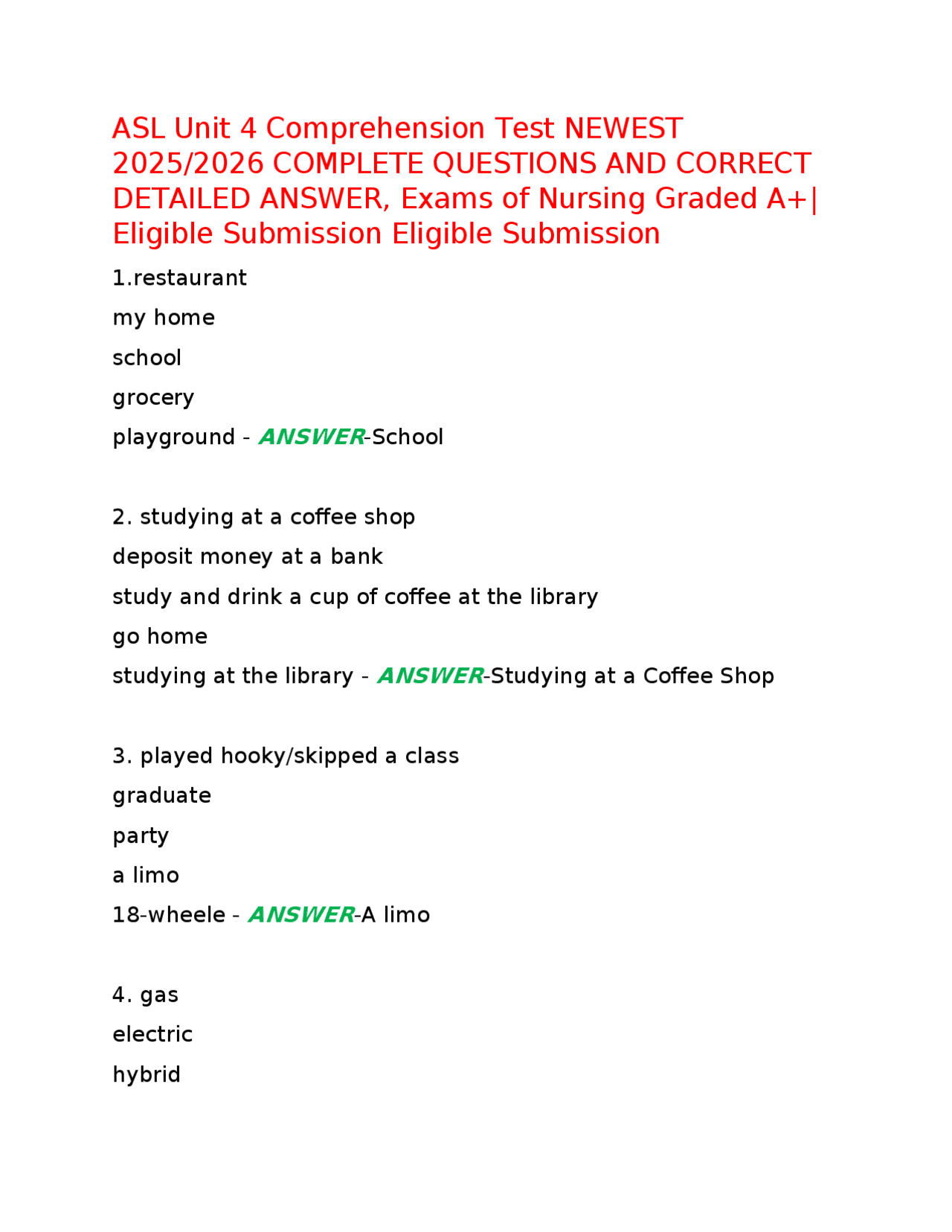 ASL Unit 4 Comprehension Test NEWEST 2025/2026 COMPLETE QUESTIONS AND CORRECT DETAILED ANSWER, Exams of Nursing Graded A+| Eligible Submission Eligible Submission

1.restaurant

my home

school

grocery

playground - ANSWER-School

2. studying at a coffee shop

deposit money at a bank

study and drink a cup of coffee at the library

go home

studying at the library - ANSWER-Studying at a Coffee Shop

3. played hooky/skipped a class

graduate

party

a limo

18-wheele - ANSWER-A limo

4. gas

electric

hybrid